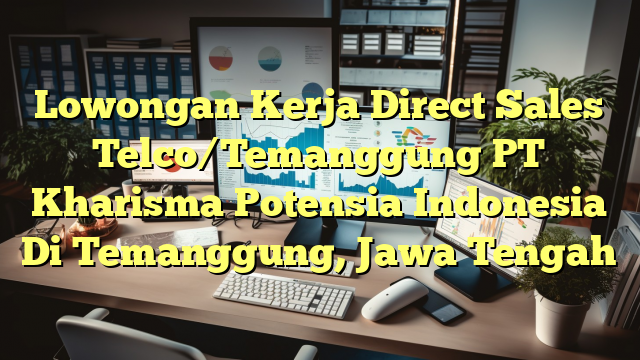 Lowongan Kerja Direct Sales Telco/Temanggung PT Kharisma Potensia Indonesia Di Temanggung, Jawa Tengah